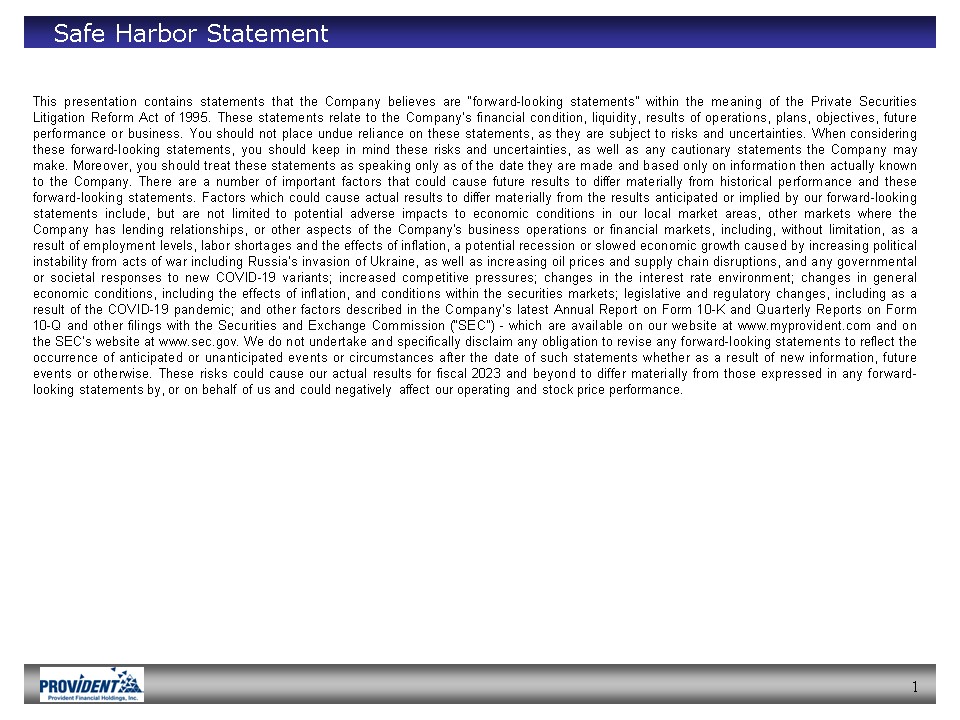 Safe Harbor Statement

This presentation contains statements that the Company believes are "forward-looking statements" within the meaning of the Private Securities Litigation Reform Act of 1995. These statements relate to the Company's financial condition, liquidity, results of operations, plans, objectives, future performance or business. You should not place undue reliance on these statements, as they are subject to risks and uncertainties. When considering these forward-looking statements, you should keep in mind these risks and uncertainties, as well as any cautionary statements the Company may make. Moreover, you should treat these statements as speaking only as of the date they are made and based only on information then actually known to the Company. There are a number of important factors that could cause future results to differ materially from historical performance and these forward-looking statements. Factors which could cause actual results to differ materially from the results anticipated or implied by our forward-looking statements include, but are not limited to potential adverse impacts to economic conditions in our local market areas, other markets where the Company has lending relationships, or other aspects of the Company's business operations or financial markets, including, without limitation, as a result of employment levels, labor shortages and the effects of inflation, a potential recession or slowed economic growth caused by increasing political instability from acts of war including Russia's invasion of Ukraine, as well as increasing oil prices and supply chain disruptions, and any governmental or societal responses to new COVID-19 variants; increased competitive pressures; changes in the interest rate environment; changes in general economic conditions, including the effects of inflation, and conditions within the securities markets; legislative and regulatory changes, including as a result of the COVID-19 pandemic; and other factors described in the Company's latest Annual Report on Form 10-K and Quarterly Reports on Form 10-Q and other filings with the Securities and Exchange Commission ("SEC") - which are available on our website at www.myprovident.com and on the SEC's website at www.sec.gov. We do not undertake and specifically disclaim any obligation to revise any forward-looking statements to reflect the occurrence of anticipated or unanticipated events or circumstances after the date of such statements whether as a result of new information, future events or otherwise. These risks could cause our actual results for fiscal 2023 and beyond to differ materially from those expressed in any forward-looking statements by, or on behalf of us and could negatively affect our operating and stock price performance.

PROVIDENT
Provident Financial Holdings, Inc.

1